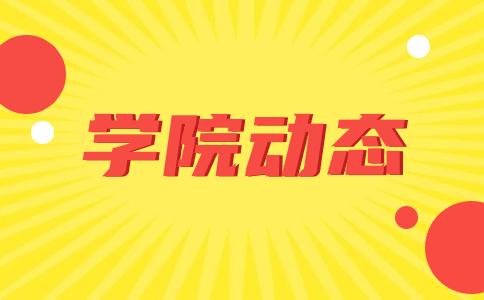 学院动态